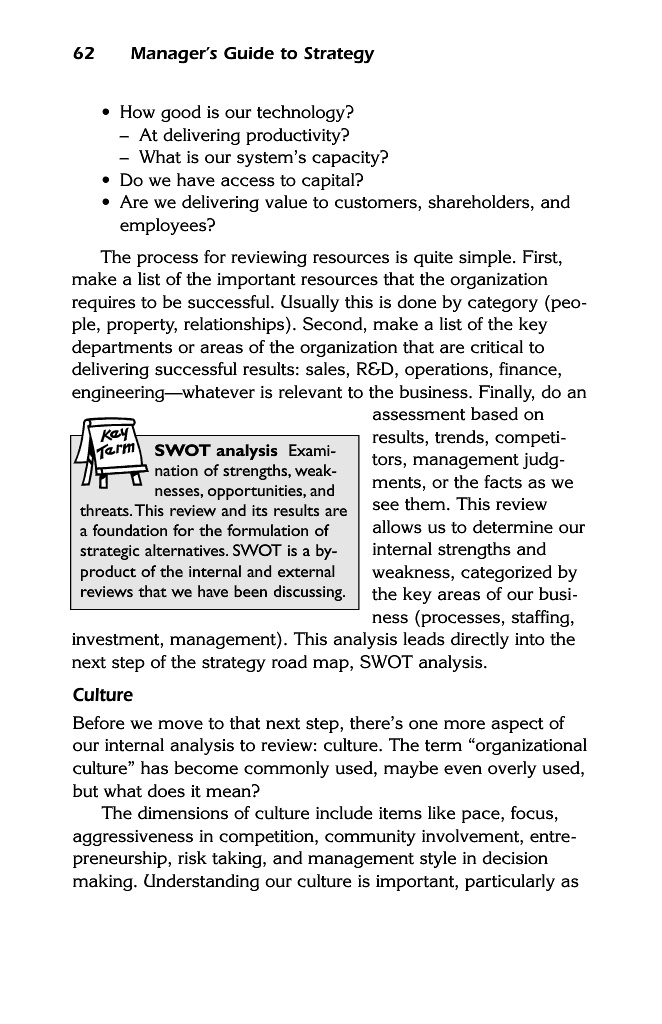 62 Manager's Guide to Strategy

• How good is our technology?
– At delivering productivity?
– What is our system's capacity?
• Do we have access to capital?
• Are we delivering value to customers, shareholders, and employees?

The process for reviewing resources is quite simple. First, make a list of the important resources that the organization requires to be successful. Usually this is done by category (people, property, relationships). Second, make a list of the key departments or areas of the organization that are critical to delivering successful results: sales, R&D, operations, finance, engineering—whatever is relevant to the business. Finally, do an assessment based on results, trends, competitors, management judgments, or the facts as we see them. This review allows us to determine our internal strengths and weakness, categorized by the key areas of our business (processes, staffing, investment, management). This analysis leads directly into the next step of the strategy road map, SWOT analysis.

Key Term

SWOT analysis Examination of strengths, weaknesses, opportunities, and threats. This review and its results are a foundation for the formulation of strategic alternatives. SWOT is a by-product of the internal and external reviews that we have been discussing.

Culture

Before we move to that next step, there's one more aspect of our internal analysis to review: culture. The term "organizational culture" has become commonly used, maybe even overly used, but what does it mean?

The dimensions of culture include items like pace, focus, aggressiveness in competition, community involvement, entrepreneurship, risk taking, and management style in decision making. Understanding our culture is important, particularly as